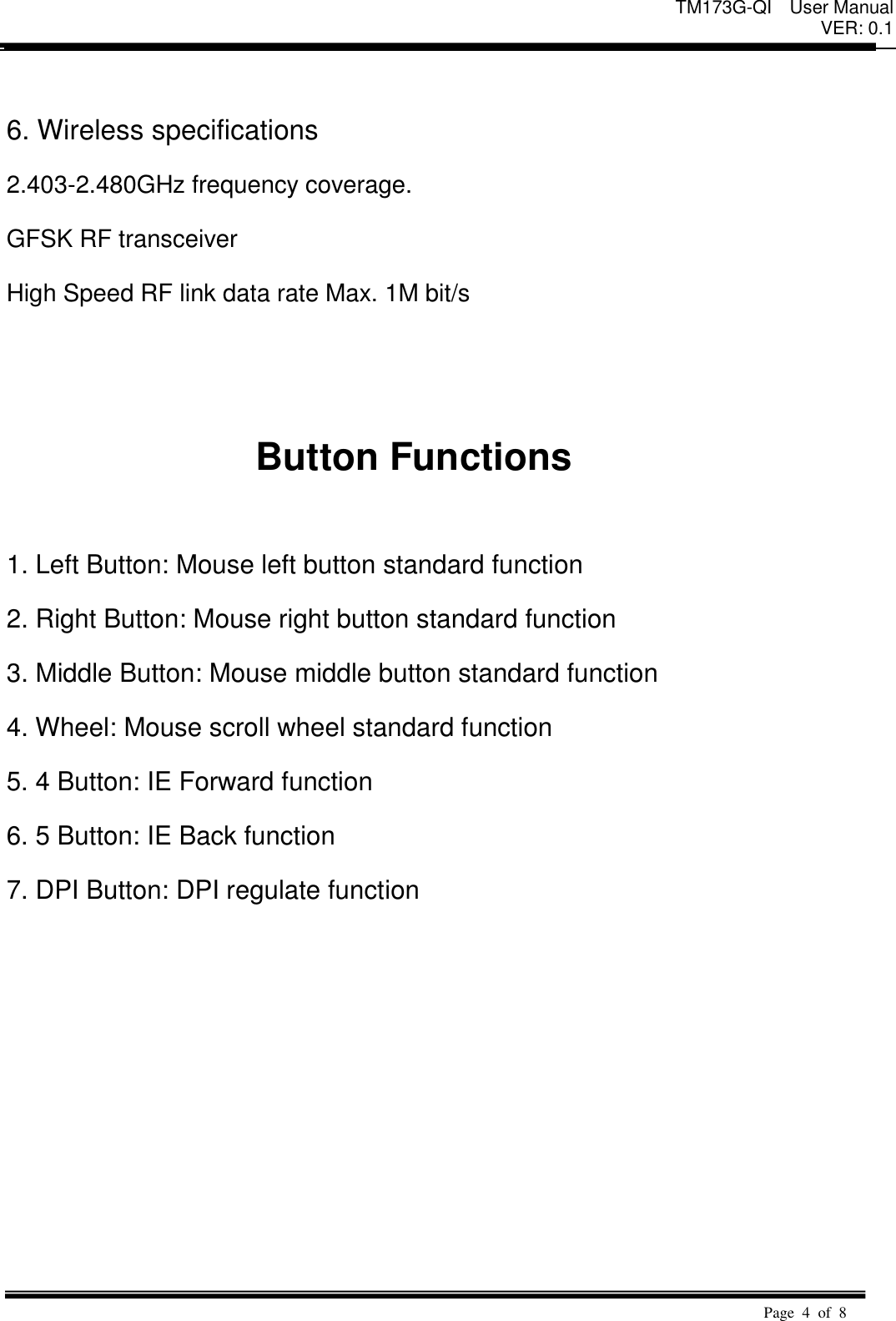 TM173G-QI User Manual
VER: 0.1

6. Wireless specifications

2.403-2.480GHz frequency coverage.

GFSK RF transceiver

High Speed RF link data rate Max. 1M bit/s

Button Functions

1. Left Button: Mouse left button standard function

2. Right Button: Mouse right button standard function

3. Middle Button: Mouse middle button standard function

4. Wheel: Mouse scroll wheel standard function

5. 4 Button: IE Forward function

6. 5 Button: IE Back function

7. DPI Button: DPI regulate function

Page 4 of 8